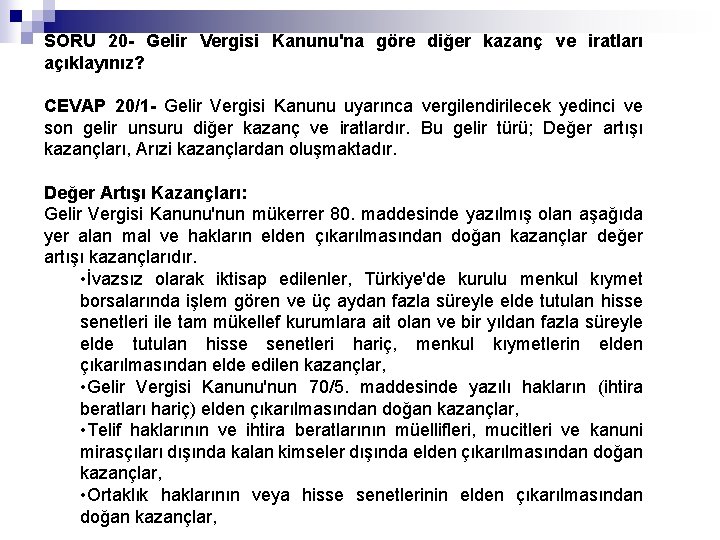 SORU 20- Gelir Vergisi Kanunu'na göre diğer kazanç ve iratları açıklayınız?

CEVAP 20/1- Gelir Vergisi Kanunu uyarınca vergilendirilecek yedinci ve son gelir unsuru diğer kazanç ve iratlardır. Bu gelir türü; Değer artışı kazançları, Arızi kazançlardan oluşmaktadır.

Değer Artışı Kazançları:
Gelir Vergisi Kanunu'nun mükerrer 80. maddesinde yazılmış olan aşağıda yer alan mal ve hakların elden çıkarılmasından doğan kazançlar değer artışı kazançlarıdır.

•İvazsız olarak iktisap edilenler, Türkiye'de kurulu menkul kıymet borsalarında işlem gören ve üç aydan fazla süreyle elde tutulan hisse senetleri ile tam mükellef kurumlara ait olan ve bir yıldan fazla süreyle elde tutulan hisse senetleri hariç, menkul kıymetlerin elden çıkarılmasından elde edilen kazançlar,
•Gelir Vergisi Kanunu'nun 70/5. maddesinde yazılı hakların (ihtira beratları hariç) elden çıkarılmasından doğan kazançlar,
•Telif haklarının ve ihtira beratlarının müellifleri, mucitleri ve kanuni mirasçıları dışında kalan kimseler dışında elden çıkarılmasından doğan kazançlar,
•Ortaklık haklarının veya hisse senetlerinin elden çıkarılmasından doğan kazançlar,